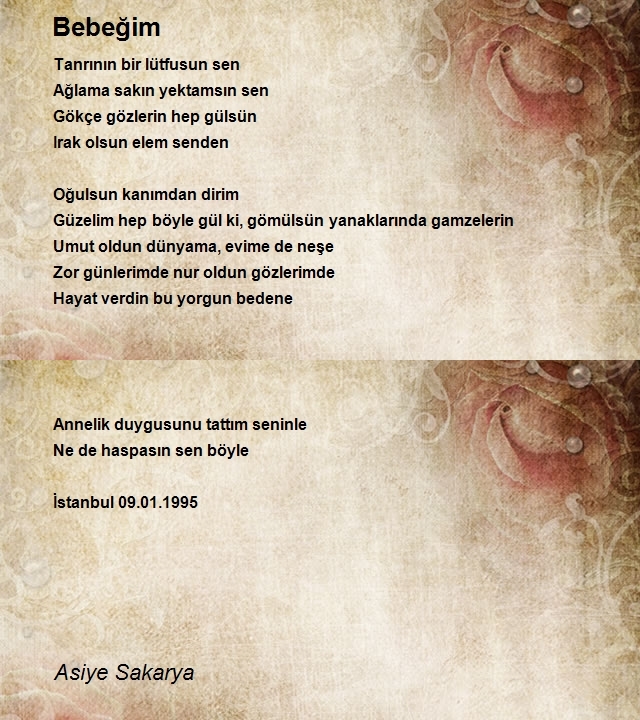 Bebeğim

Tanrının bir lütfusun sen
Ağlama sakın yektamsın sen
Gökçe gözlerin hep gülsün
Irak olsun elem senden

Oğulsun kanımdan dirim
Güzelim hep böyle gül ki, gömülsün yanaklarında gamzelerin
Umut oldun dünyama, evime de neşe
Zor günlerimde nur oldun gözlerimde
Hayat verdin bu yorgun bedene

Annelik duygusunu tattım seninle
Ne de haspasın sen böyle

İstanbul 09.01.1995

Asiye Sakarya